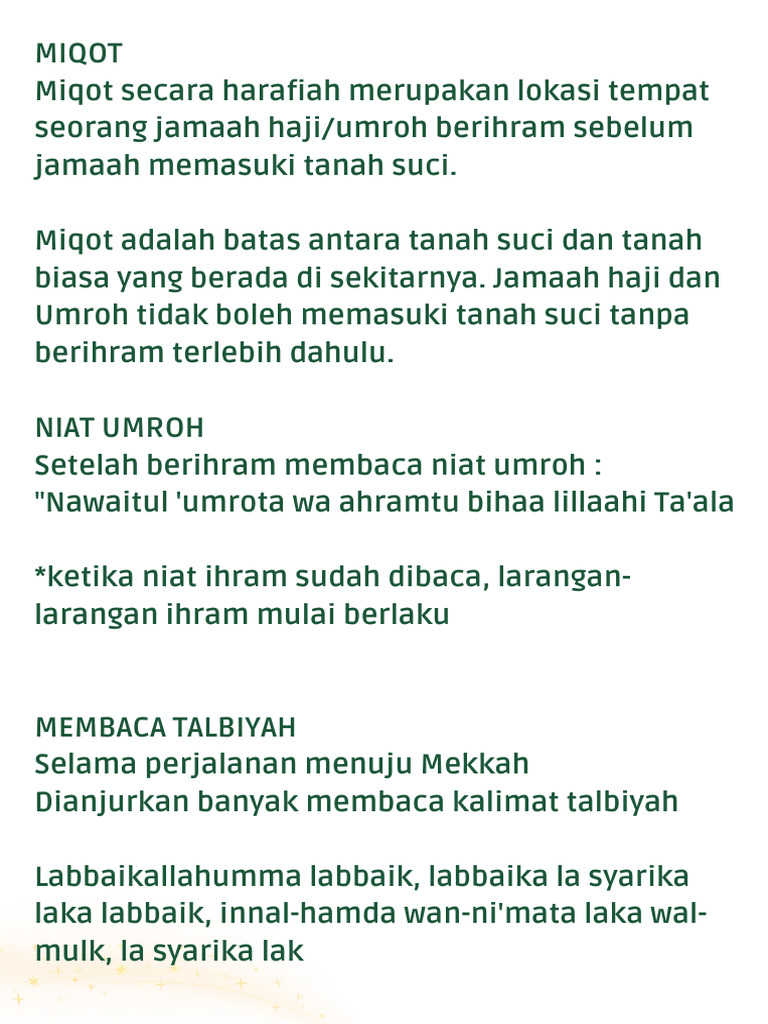 MIQOT
Miqot secara harafiah merupakan lokasi tempat seorang jamaah haji/umroh berihram sebelum jamaah memasuki tanah suci.

Miqot adalah batas antara tanah suci dan tanah biasa yang berada di sekitarnya. Jamaah haji dan Umroh tidak boleh memasuki tanah suci tanpa berihram terlebih dahulu.

NIAT UMROH
Setelah berihram membaca niat umroh :
"Nawaitul 'umrota wa ahramtu bihaa lillaahi Ta'ala

*ketika niat ihram sudah dibaca, larangan-larangan ihram mulai berlaku

MEMBACA TALBIYAH
Selama perjalanan menuju Mekkah
Dianjurkan banyak membaca kalimat talbiyah

Labbaikallahumma labbaik, labbaika la syarika laka labbaik, innal-hamda wan-ni'mata laka wal-mulk, la syarika lak